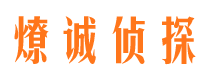 燎诚侦探